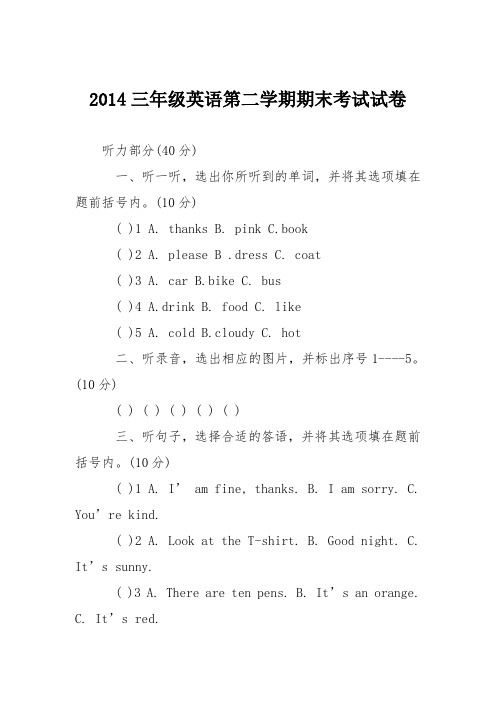 2014三年级英语第二学期期末考试试卷

听力部分(40分)

一、听一听，选出你所听到的单词，并将其选项填在题前括号内。(10分)

( )1 A. thanks B. pink C.book

( )2 A. please B .dress C. coat

( )3 A. car B.bike C. bus

( )4 A.drink B. food C. like

( )5 A. cold B.cloudy C. hot

二、听录音，选出相应的图片，并标出序号1----5。(10分)

( ) ( ) ( ) ( ) ( )

三、听句子，选择合适的答语，并将其选项填在题前括号内。(10分)

( )1 A. I’ am fine, thanks. B. I am sorry. C. You’re kind.

( )2 A. Look at the T-shirt. B. Good night. C. It’s sunny.

( )3 A. There are ten pens. B. It’s an orange. C. It’s red.